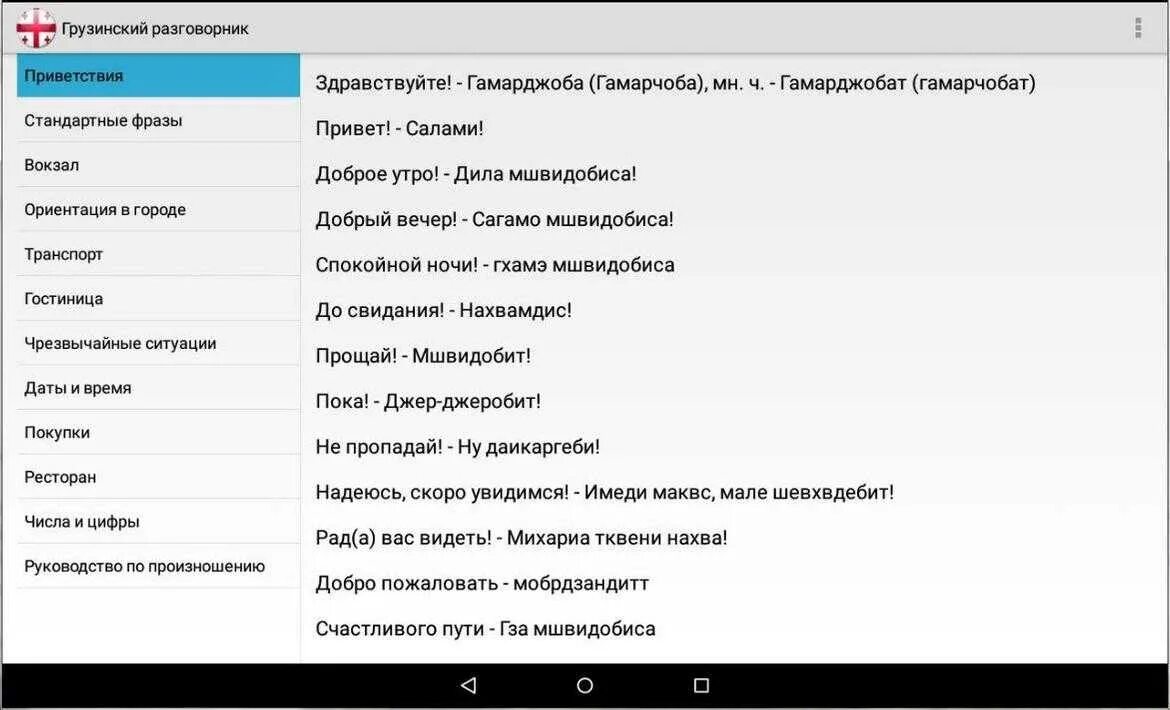 Грузинский разговорник

Приветствия
Стандартные фразы
Вокзал
Ориентация в городе
Транспорт
Гостиница
Чрезвычайные ситуации
Даты и время
Покупки
Ресторан
Числа и цифры
Руководство по произношению

Здравствуйте! - Гамарджоба (Гамарчоба), мн. ч. - Гамарджобат (гамарчобат)

Привет! - Салами!

Доброе утро! - Дила мшвидобиса!

Добрый вечер! - Сагамо мшвидобиса!

Спокойной ночи! - гхамэ мшвидобиса

До свидания! - Нахвамдис!

Прощай! - Мшвидобит!

Пока! - Джер-джеробит!

Не пропадай! - Ну даикаргеби!

Надеюсь, скоро увидимся! - Имеди маквс, мале шевхвдебит!

Рад(а) вас видеть! - Михариа тквени нахва!

Добро пожаловать - мобрдзандитт

Счастливого пути - Гза мшвидобиса